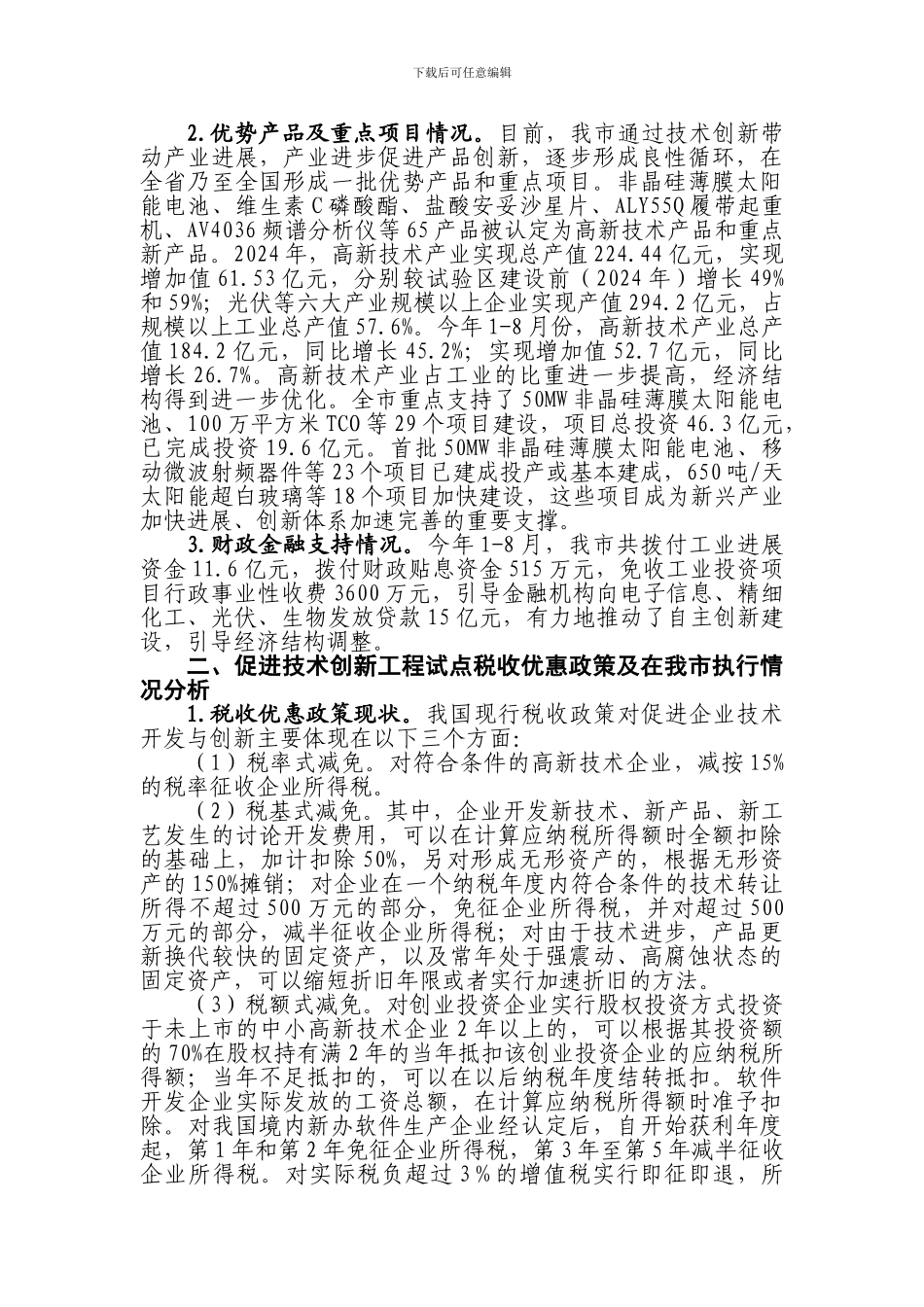 下载后可任意编辑

2.优势产品及重点项目情况。目前，我市通过技术创新带动产业进展，产业进步促进产品创新，逐步形成良性循环，在全省乃至全国形成一批优势产品和重点项目。非晶硅薄膜太阳能电池、维生素C磷酸酯、盐酸安妥沙星片、ALY55Q履带起重机、AV4036频谱分析仪等65产品被认定为高新技术产品和重点新产品。2024年，高新技术产业实现总产值224.44亿元，实现增加值61.53亿元，分别较试验区建设前（2024年）增长49%和59%；光伏等六大产业规模以上企业实现产值294.2亿元，占规模以上工业总产值57.6%。今年1-8月份，高新技术产业总产值184.2亿元，同比增长45.2%；实现增加值52.7亿元，同比增长26.7%。高新技术产业占工业的比重进一步提高，经济结构得到进一步优化。全市重点支持了50MW非晶硅薄膜太阳能电池、100万平方米TCO等29个项目建设，项目总投资46.3亿元，已完成投资19.6亿元。首批50MW非晶硅薄膜太阳能电池、移动微波射频器件等23个项目已建成投产或基本建成，650吨/天太阳能超白玻璃等18个项目加快建设，这些项目成为新兴产业加快进展、创新体系加速完善的重要支撑。

3.财政金融支持情况。今年1-8月，我市共拨付工业进展资金11.6亿元，拨付财政贴息资金515万元，免收工业投资项目行政事业性收费3600万元，引导金融机构向电子信息、精细化工、光伏、生物发放贷款15亿元，有力地推动了自主创新建设，引导经济结构调整。

二、促进技术创新工程试点税收优惠政策及在我市执行情况分析

1.税收优惠政策现状。我国现行税收政策对促进企业技术开发与创新主要体现在以下三个方面：

（1）税率式减免。对符合条件的高新技术企业，减按15%的税率征收企业所得税。

（2）税基式减免。其中，企业开发新技术、新产品、新工艺发生的讨论开发费用，可以在计算应纳税所得额时全额扣除的基础上，加计扣除50%，另对形成无形资产的，根据无形资产的150%摊销；对企业在一个纳税年度内符合条件的技术转让所得不超过500万元的部分，免征企业所得税，并对超过500万元的部分，减半征收企业所得税；对由于技术进步，产品更新换代较快的固定资产，以及常年处于强震动、高腐蚀状态的固定资产，可以缩短折旧年限或者实行加速折旧的方法。

（3）税额式减免。对创业投资企业实行股权投资方式投资于未上市的中小高新技术企业2年以上的，可以根据其投资额的70%在股权持有满2年的当年抵扣该创业投资企业的应纳税所得额；当年不足抵扣的，可以在以后纳税年度结转抵扣。软件开发企业实际发放的工资总额，在计算应纳税所得额时准予扣除。对我国境内新办软件生产企业经认定后，自开始获利年度起，第1年和第2年免征企业所得税，第3年至第5年减半征收企业所得税。对实际税负超过3%的增值税实行即征即退，所